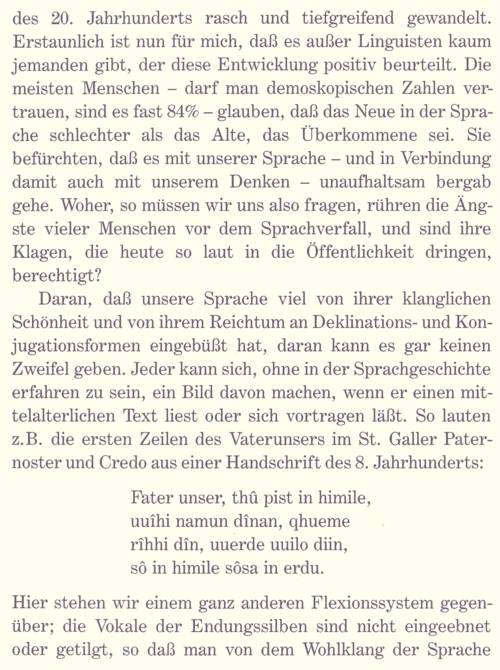 des 20. Jahrhunderts rasch und tiefgreifend gewandelt. Erstaunlich ist nun für mich, daß es außer Linguisten kaum jemanden gibt, der diese Entwicklung positiv beurteilt. Die meisten Menschen – darf man demoskopischen Zahlen vertrauen, sind es fast 84% – glauben, daß das Neue in der Sprache schlechter als das Alte, das Überkommene sei. Sie befürchten, daß es mit unserer Sprache – und in Verbindung damit auch mit unserem Denken – unaufhaltsam bergab gehe. Woher, so müssen wir uns also fragen, rühren die Ängste vieler Menschen vor dem Sprachverfall, und sind ihre Klagen, die heute so laut in die Öffentlichkeit dringen, berechtigt?

Daran, daß unsere Sprache viel von ihrer klanglichen Schönheit und von ihrem Reichtum an Deklinations- und Konjugationsformen eingebüßt hat, daran kann es gar keinen Zweifel geben. Jeder kann sich, ohne in der Sprachgeschichte erfahren zu sein, ein Bild davon machen, wenn er einen mittelalterlichen Text liest oder sich vortragen läßt. So lauten z.B. die ersten Zeilen des Vaterunsers im St. Galler Paternoster und Credo aus einer Handschrift des 8. Jahrhunderts:

Fater unser, thû pist in himile,
uuîhi namun dînan, qhueme
rîhhi dîn, uuerde uuilo diin,
sô in himile sôsa in erdu.

Hier stehen wir einem ganz anderen Flexionssystem gegenüber; die Vokale der Endungssilben sind nicht eingeebnet oder getilgt, so daß man von dem Wohlklang der Sprache